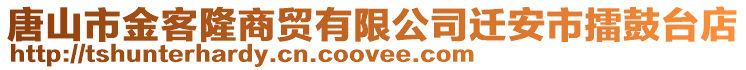 唐山市金客隆商贸有限公司迁安市擂鼓台店
http://tshunterhardy.cn.coovee.com